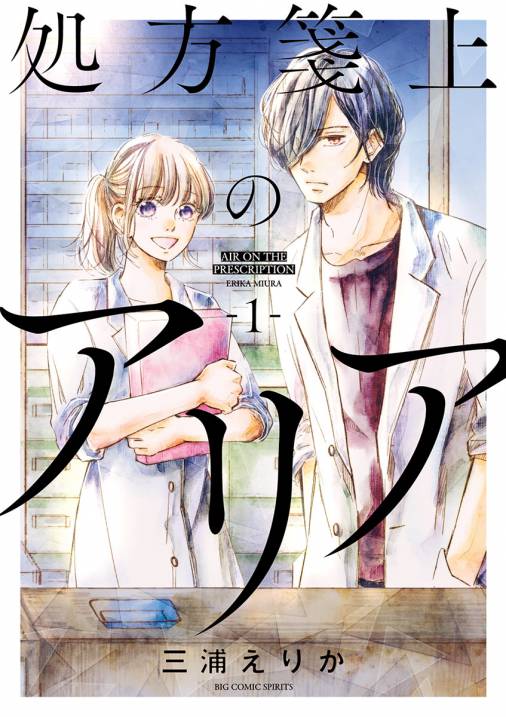 処方箋上のアリア

AIR ON THE PRESCRIPTION
ERIKA MIURA

-1-

三浦えりか

BIG COMIC SPIRITS